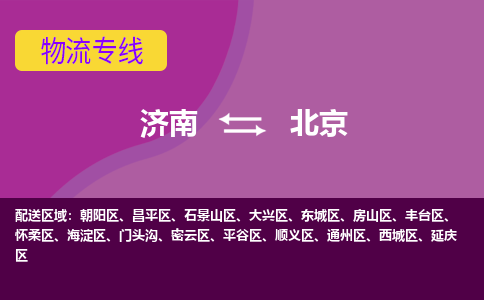 物流专线

济南 北京

配送区域：朝阳区、昌平区、石景山区、大兴区、东城区、房山区、丰台区、怀柔区、海淀区、门头沟、密云区、平谷区、顺义区、通州区、西城区、延庆区